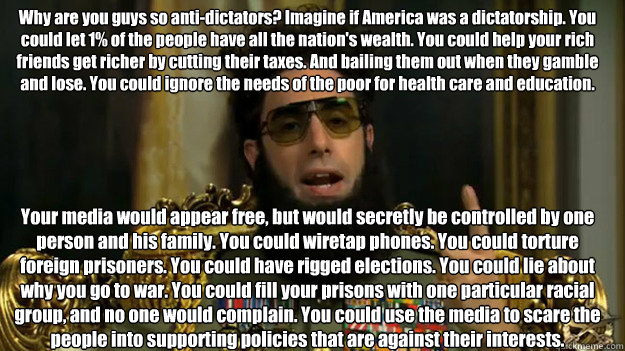 Why are you guys so anti-dictators? Imagine if America was a dictatorship. You could let 1% of the people have all the nation's wealth. You could help your rich friends get richer by cutting their taxes. And bailing them out when they gamble and lose. You could ignore the needs of the poor for health care and education.

Your media would appear free, but would secretly be controlled by one person and his family. You could wiretap phones. You could torture foreign prisoners. You could have rigged elections. You could lie about why you go to war. You could fill your prisons with one particular racial group, and no one would complain. You could use the media to scare the people into supporting policies that are against their interests.

quickmeme.com